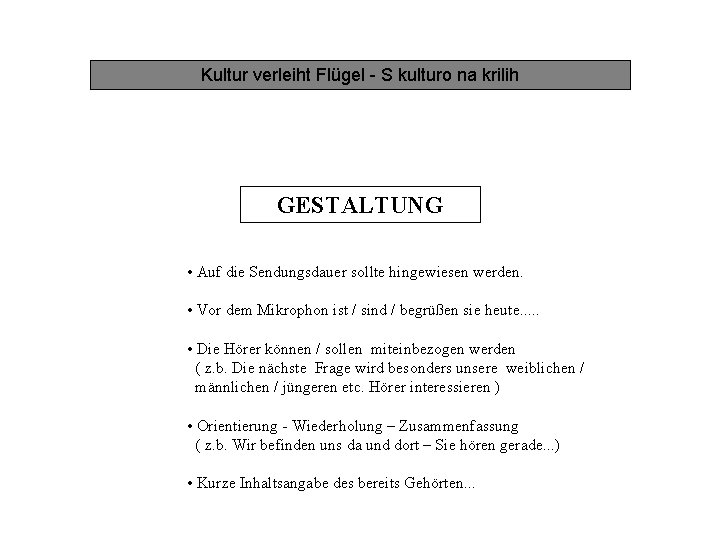 Kultur verleiht Flügel - S kulturo na krilih

GESTALTUNG

• Auf die Sendungsdauer sollte hingewiesen werden.

• Vor dem Mikrophon ist / sind / begrüßen sie heute.....

• Die Hörer können / sollen miteinbezogen werden ( z.b. Die nächste Frage wird besonders unsere weiblichen / männlichen / jüngeren etc. Hörer interessieren )

• Orientierung - Wiederholung – Zusammenfassung ( z.b. Wir befinden uns da und dort – Sie hören gerade...)

• Kurze Inhaltsangabe des bereits Gehörten...